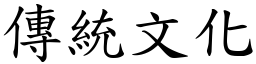 傳統文化